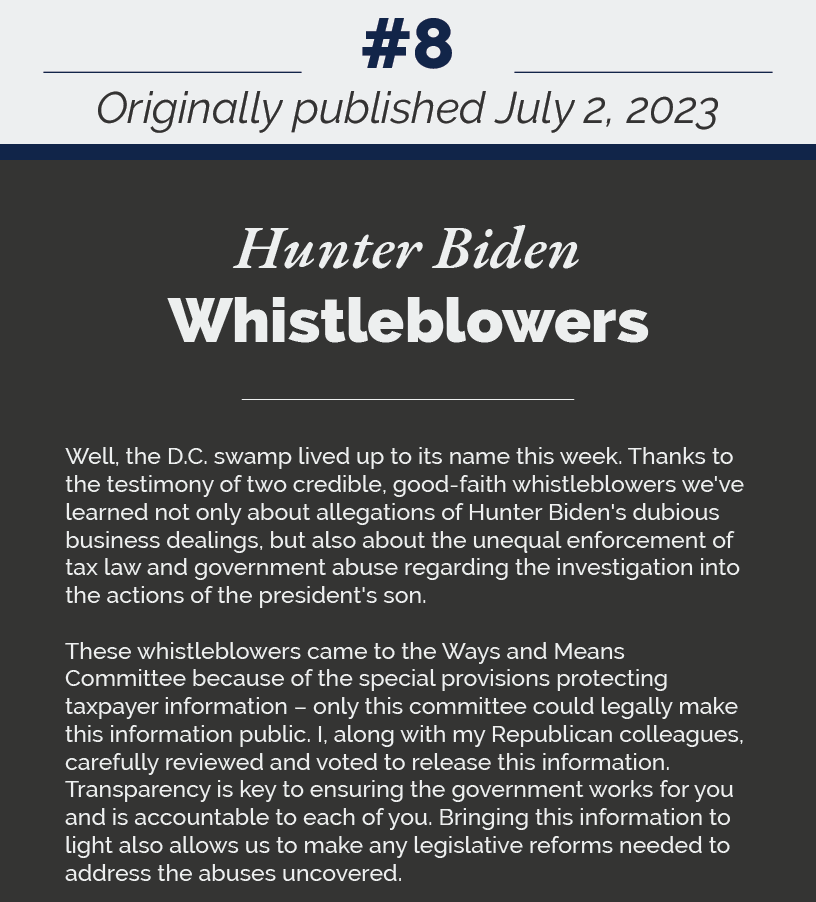 #8

Originally published July 2, 2023

Hunter Biden
Whistleblowers

Well, the D.C. swamp lived up to its name this week. Thanks to the testimony of two credible, good-faith whistleblowers we've learned not only about allegations of Hunter Biden's dubious business dealings, but also about the unequal enforcement of tax law and government abuse regarding the investigation into the actions of the president's son.

These whistleblowers came to the Ways and Means Committee because of the special provisions protecting taxpayer information – only this committee could legally make this information public. I, along with my Republican colleagues, carefully reviewed and voted to release this information. Transparency is key to ensuring the government works for you and is accountable to each of you. Bringing this information to light also allows us to make any legislative reforms needed to address the abuses uncovered.